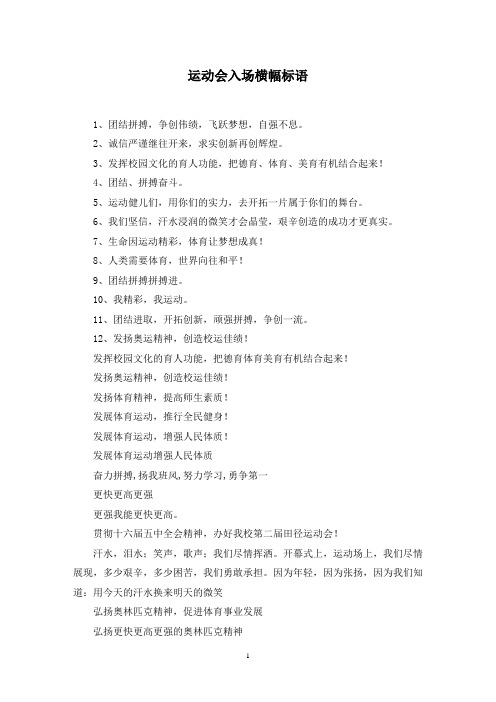 运动会入场横幅标语

1、团结拼搏，争创伟绩，飞跃梦想，自强不息。

2、诚信严谨继往开来，求实创新再创辉煌。

3、发挥校园文化的育人功能，把德育、体育、美育有机结合起来！

4、团结、拼搏奋斗。

5、运动健儿们，用你们的实力，去开拓一片属于你们的舞台。

6、我们坚信，汗水浸润的微笑才会晶莹，艰辛创造的成功才更真实。

7、生命因运动精彩，体育让梦想成真！

8、人类需要体育，世界向往和平！

9、团结拼搏拼搏进。

10、我精彩，我运动。

11、团结进取，开拓创新，顽强拼搏，争创一流。

12、发扬奥运精神，创造校运佳绩！

发挥校园文化的育人功能，把德育体育美育有机结合起来！

发扬奥运精神，创造校运佳绩！

发扬体育精神，提高师生素质！

发展体育运动，推行全民健身！

发展体育运动，增强人民体质！

发展体育运动增强人民体质

奋力拼搏，扬我班风，努力学习，勇争第一

更快更高更强

更强我能更快更高。

贯彻十六届五中全会精神，办好我校第二届田径运动会！

汗水，泪水；笑声，歌声；我们尽情挥洒。开幕式上，运动场上，我们尽情展现，多少艰辛，多少困苦，我们勇敢承担。因为年轻，因为张扬，因为我们知道：用今天的汗水换来明天的微笑

弘扬奥林匹克精神，促进体育事业发展

弘扬更快更高更强的奥林匹克精神

1